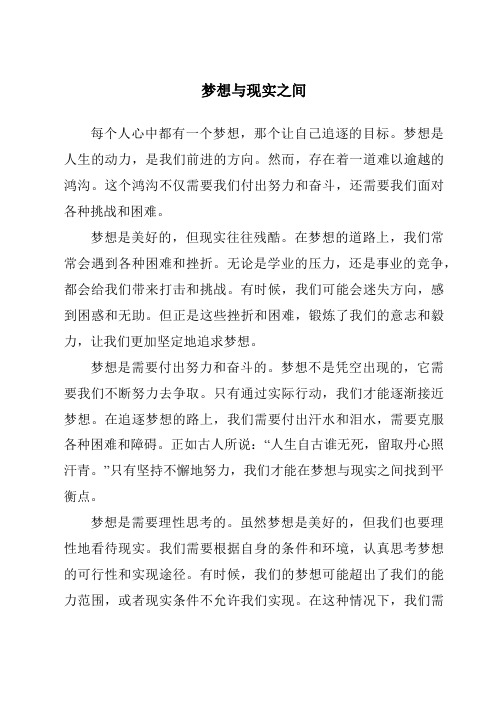 梦想与现实之间

每个人心中都有一个梦想，那个让自己追逐的目标。梦想是人生的动力，是我们前进的方向。然而，存在着一道难以逾越的鸿沟。这个鸿沟不仅需要我们付出努力和奋斗，还需要我们面对各种挑战和困难。

梦想是美好的，但现实往往残酷。在梦想的道路上，我们常常会遇到各种困难和挫折。无论是学业的压力，还是事业的竞争，都会给我们带来打击和挑战。有时候，我们可能会迷失方向，感到困惑和无助。但正是这些挫折和困难，锻炼了我们的意志和毅力，让我们更加坚定地追求梦想。

梦想是需要付出努力和奋斗的。梦想不是凭空出现的，它需要我们不断努力去争取。只有通过实际行动，我们才能逐渐接近梦想。在追逐梦想的路上，我们需要付出汗水和泪水，需要克服各种困难和障碍。正如古人所说：“人生自古谁无死，留取丹心照汗青。”只有坚持不懈地努力，我们才能在梦想与现实之间找到平衡点。

梦想是需要理性思考的。虽然梦想是美好的，但我们也要理性地看待现实。我们需要根据自身的条件和环境，认真思考梦想的可行性和实现途径。有时候，我们的梦想可能超出了我们的能力范围，或者现实条件不允许我们实现。在这种情况下，我们需